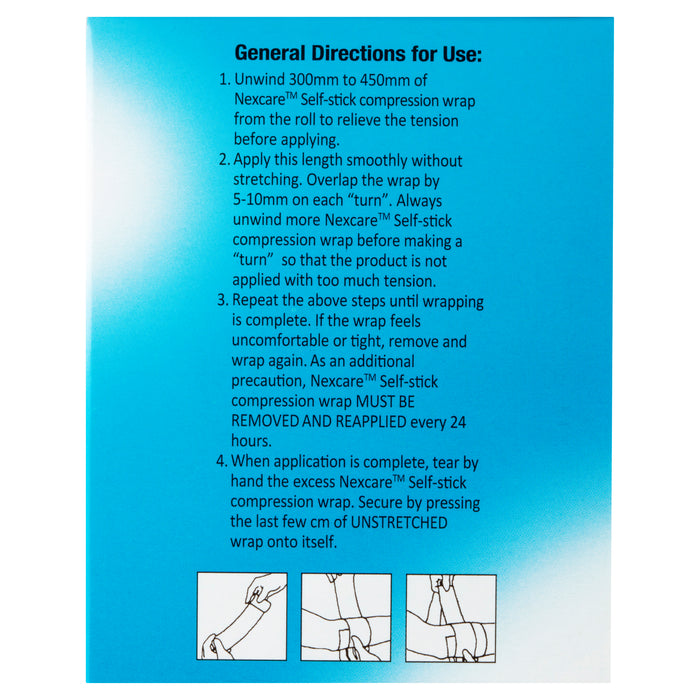 General Directions for Use:

1. Unwind 300mm to 450mm of Nexcare™ Self-stick compression wrap from the roll to relieve the tension before applying.
2. Apply this length smoothly without stretching. Overlap the wrap by 5-10mm on each "turn". Always unwind more Nexcare™ Self-stick compression wrap before making a "turn" so that the product is not applied with too much tension.
3. Repeat the above steps until wrapping is complete. If the wrap feels uncomfortable or tight, remove and wrap again. As an additional precaution, Nexcare™ Self-stick compression wrap MUST BE REMOVED AND REAPPLIED every 24 hours.
4. When application is complete, tear by hand the excess Nexcare™ Self-stick compression wrap. Secure by pressing the last few cm of UNSTRETCHED wrap onto itself.